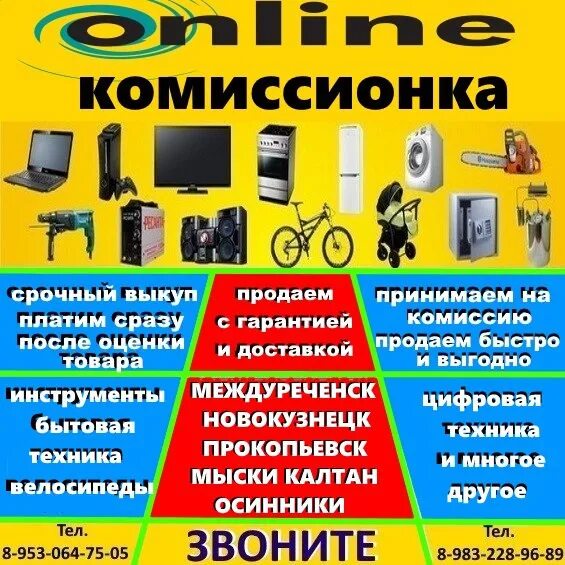 online
комиссионка

срочный выкуп платим сразу после оценки товара

продаем с гарантией и доставкой

принимаем на комиссию продаем быстро и выгодно

инструменты бытовая техника велосипеды

МЕЖДУРЕЧЕНСК
НОВОКУЗНЕЦК
ПРОКОПЬЕВСК
МЫСКИ КАЛТАН
ОСИННИКИ

цифровая техника и многое другое

Тел.
8-953-064-75-05

ЗВОНИТЕ

Тел.
8-983-228-96-89